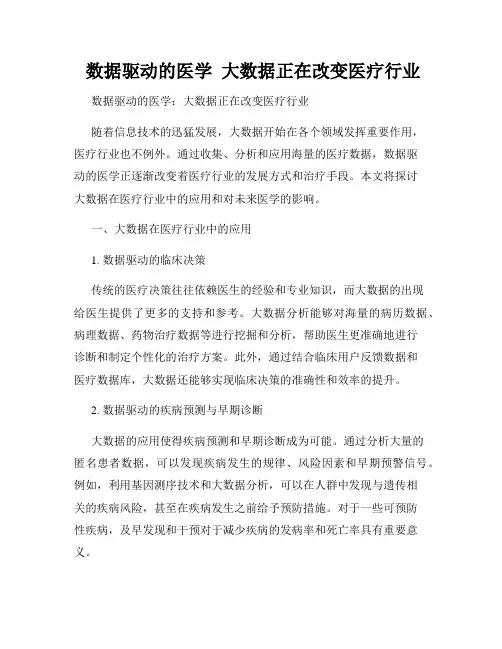 数据驱动的医学 大数据正在改变医疗行业

数据驱动的医学：大数据正在改变医疗行业

随着信息技术的迅猛发展，大数据开始在各个领域发挥重要作用，医疗行业也不例外。通过收集、分析和应用海量的医疗数据，数据驱动的医学正逐渐改变着医疗行业的发展方式和治疗手段。本文将探讨大数据在医疗行业中的应用和对未来医学的影响。

一、大数据在医疗行业中的应用

1. 数据驱动的临床决策

传统的医疗决策往往依赖医生的经验和专业知识，而大数据的出现给医生提供了更多的支持和参考。大数据分析能够对海量的病历数据、病理数据、药物治疗数据等进行挖掘和分析，帮助医生更准确地进行诊断和制定个性化的治疗方案。此外，通过结合临床用户反馈数据和医疗数据库，大数据还能够实现临床决策的准确性和效率的提升。

2. 数据驱动的疾病预测与早期诊断

大数据的应用使得疾病预测和早期诊断成为可能。通过分析大量的匿名患者数据，可以发现疾病发生的规律、风险因素和早期预警信号。例如，利用基因测序技术和大数据分析，可以在人群中发现与遗传相关的疾病风险，甚至在疾病发生之前给予预防措施。对于一些可预防性疾病，及早发现和干预对于减少疾病的发病率和死亡率具有重要意义。